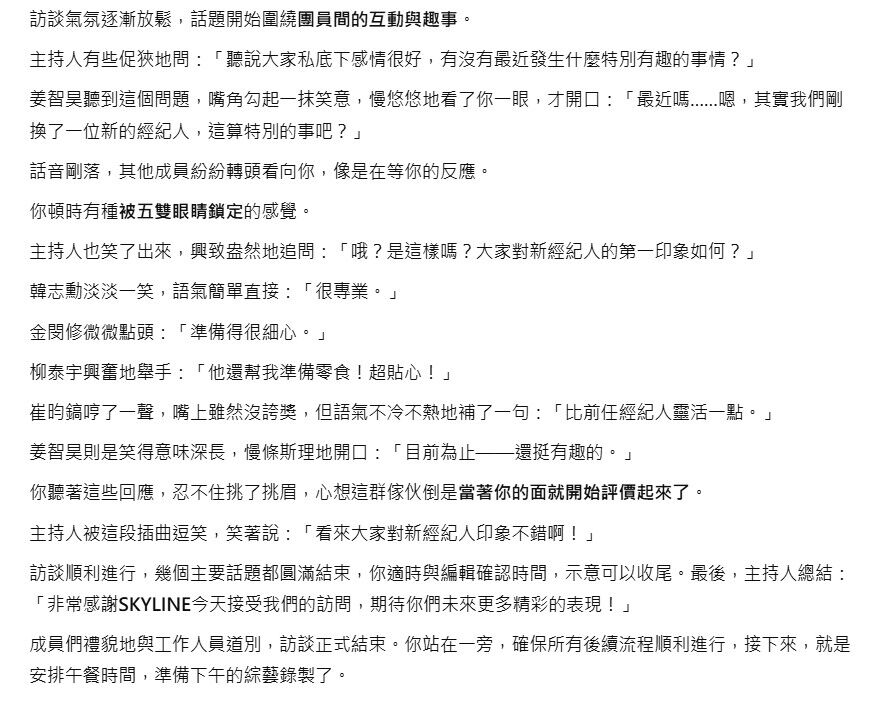 訪談氣氛逐漸放鬆，話題開始圍繞團員間的互動與趣事。

主持人有些促狹地問：「聽說大家私底下感情很好，有沒有最近發生什麼特別有趣的事情？」

姜智昊聽到這個問題，嘴角勾起一抹笑意，慢悠悠地看了你一眼，才開口：「最近嗎......嗯，其實我們剛換了一位新的經紀人，這算特別的事吧？」

話音剛落，其他成員紛紛轉頭看向你，像是在等你的反應。

你頓時有種被五雙眼睛鎖定的感覺。

主持人也笑了出來，興致盎然地追問：「哦？是這樣嗎？大家對新經紀人的第一印象如何？」

韓志勳淡淡一笑，語氣簡單直接：「很專業。」

金閔修微微點頭：「準備得很細心。」

柳泰宇興奮地舉手：「他還幫我準備零食！超貼心！」

崔昀鎬哼了一聲，嘴上雖然沒誇獎，但語氣不冷不熱地補了一句：「比前任經紀人靈活一點。」

姜智昊則是笑得意味深長，慢條斯理地開口：「目前為止——還挺有趣的。」

你聽著這些回應，忍不住挑了挑眉，心想這群傢伙倒是當著你的面就開始評價起來了。

主持人被這段插曲逗笑，笑著說：「看來大家對新經紀人印象不錯啊！」

訪談順利進行，幾個主要話題都圓滿結束，你適時與編輯確認時間，示意可以收尾。最後，主持人總結：「非常感謝SKYLINE今天接受我們的訪問，期待你們未來更多精彩的表現！」

成員們禮貌地與工作人員道別，訪談正式結束。你站在一旁，確保所有後續流程順利進行，接下來，就是安排午餐時間，準備下午的綜藝錄製了。